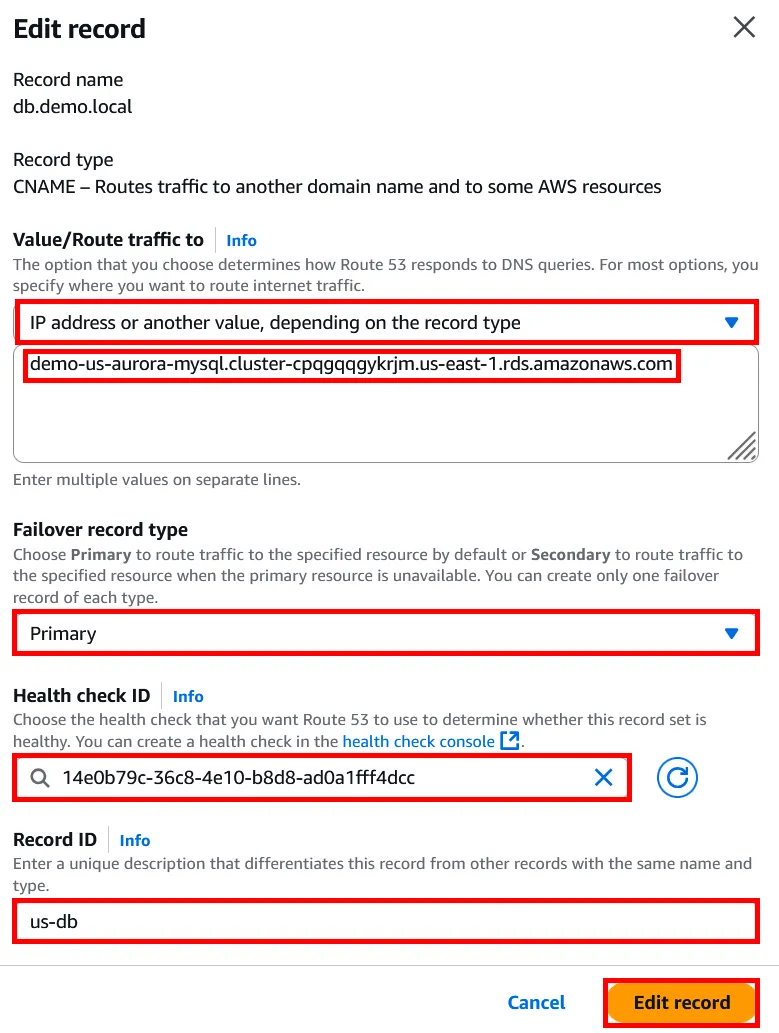 Edit record

Record name
db.demo.local

Record type
CNAME – Routes traffic to another domain name and to some AWS resources

Value/Route traffic to Info
The option that you choose determines how Route 53 responds to DNS queries. For most options, you specify where you want to route internet traffic.

IP address or another value, depending on the record type

demo-us-aurora-mysql.cluster-cpqgqqgykrjm.us-east-1.rds.amazonaws.com

Enter multiple values on separate lines.

Failover record type
Choose Primary to route traffic to the specified resource by default or Secondary to route traffic to the specified resource when the primary resource is unavailable. You can create only one failover record of each type.

Primary

Health check ID Info
Choose the health check that you want Route 53 to use to determine whether this record set is healthy. You can create a health check in the health check console.

14e0b79c-36c8-4e10-b8d8-ad0a1fff4dcc

Record ID Info
Enter a unique description that differentiates this record from other records with the same name and type.

us-db

Cancel Edit record